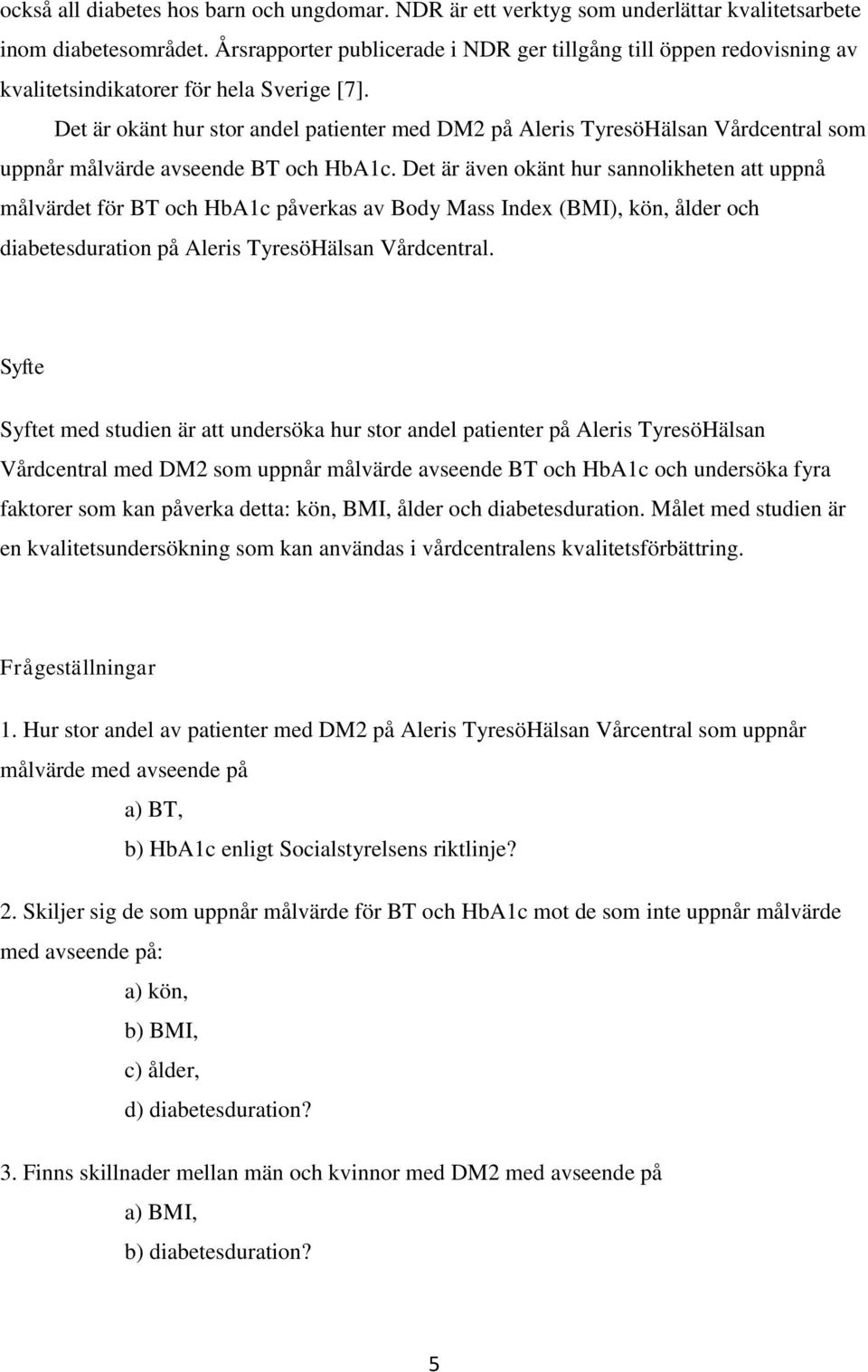 också all diabetes hos barn och ungdomar. NDR är ett verktyg som underlättar kvalitetsarbete inom diabetesområdet. Årsrapporter publicerade i NDR ger tillgång till öppen redovisning av kvalitetsindikatorer för hela Sverige [7].

Det är okänt hur stor andel patienter med DM2 på Aleris TyresöHälsan Vårdcentral som uppnår målvärde avseende BT och HbA1c. Det är även okänt hur sannolikheten att uppnå målvärdet för BT och HbA1c påverkas av Body Mass Index (BMI), kön, ålder och diabetesduration på Aleris TyresöHälsan Vårdcentral.

Syfte

Syftet med studien är att undersöka hur stor andel patienter på Aleris TyresöHälsan Vårdcentral med DM2 som uppnår målvärde avseende BT och HbA1c och undersöka fyra faktorer som kan påverka detta: kön, BMI, ålder och diabetesduration. Målet med studien är en kvalitetsundersökning som kan användas i vårdcentralens kvalitetsförbättring.

Frågeställningar

1. Hur stor andel av patienter med DM2 på Aleris TyresöHälsan Vårcentral som uppnår målvärde med avseende på

a) BT,

b) HbA1c enligt Socialstyrelsens riktlinje?

2. Skiljer sig de som uppnår målvärde för BT och HbA1c mot de som inte uppnår målvärde med avseende på:

a) kön,

b) BMI,

c) ålder,

d) diabetesduration?

3. Finns skillnader mellan män och kvinnor med DM2 med avseende på

a) BMI,

b) diabetesduration?

5